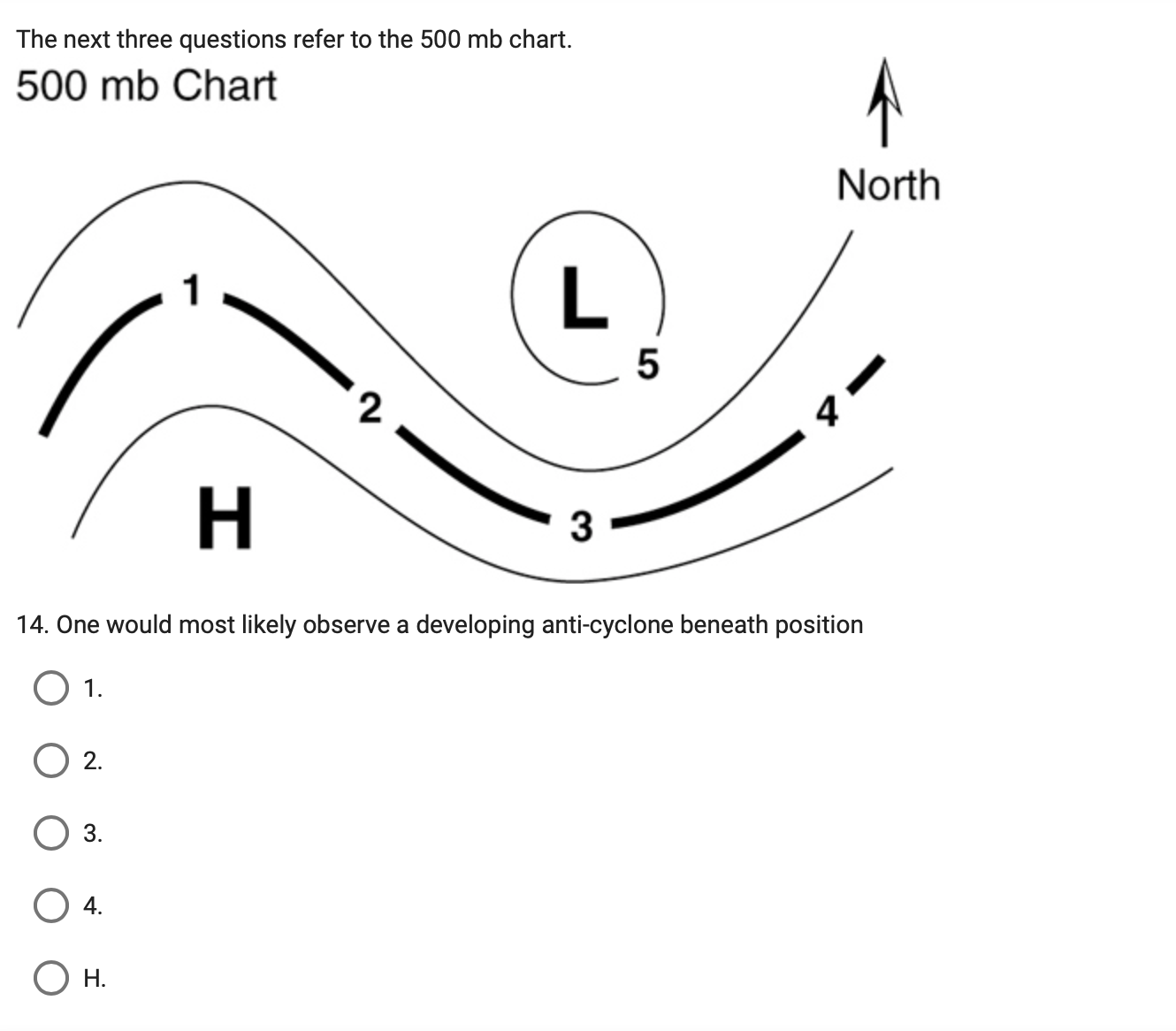 The next three questions refer to the 500 mb chart.

500 mb Chart

North

1

L

5

2

4

H

3

14. One would most likely observe a developing anti-cyclone beneath position

1.

2.

3.

4.

H.